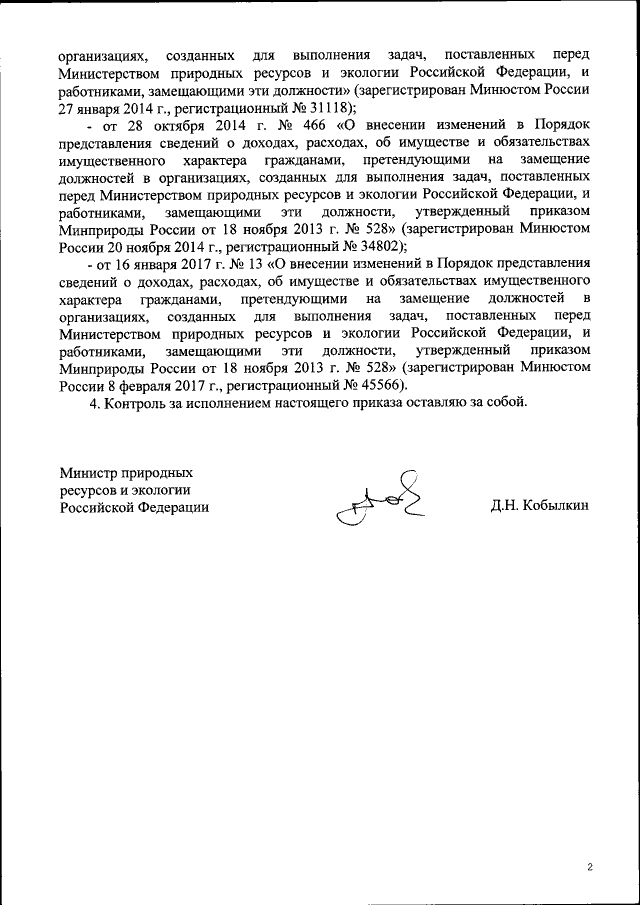 организациях, созданных для выполнения задач, поставленных перед Министерством природных ресурсов и экологии Российской Федерации, и работниками, замещающими эти должности» (зарегистрирован Минюстом России 27 января 2014 г., регистрационный № 31118);

- от 28 октября 2014 г. № 466 «О внесении изменений в Порядок представления сведений о доходах, расходах, об имуществе и обязательствах имущественного характера гражданами, претендующими на замещение должностей в организациях, созданных для выполнения задач, поставленных перед Министерством природных ресурсов и экологии Российской Федерации, и работниками, замещающими эти должности, утвержденный приказом Минприроды России от 18 ноября 2013 г. № 528» (зарегистрирован Минюстом России 20 ноября 2014 г., регистрационный № 34802);

- от 16 января 2017 г. № 13 «О внесении изменений в Порядок представления сведений о доходах, расходах, об имуществе и обязательствах имущественного характера гражданами, претендующими на замещение должностей в организациях, созданных для выполнения задач, поставленных перед Министерством природных ресурсов и экологии Российской Федерации, и работниками, замещающими эти должности, утвержденный приказом Минприроды России от 18 ноября 2013 г. № 528» (зарегистрирован Минюстом России 8 февраля 2017 г., регистрационный № 45566).

4. Контроль за исполнением настоящего приказа оставляю за собой.

Министр природных ресурсов и экологии Российской Федерации

Д.Н. Кобылкин

2